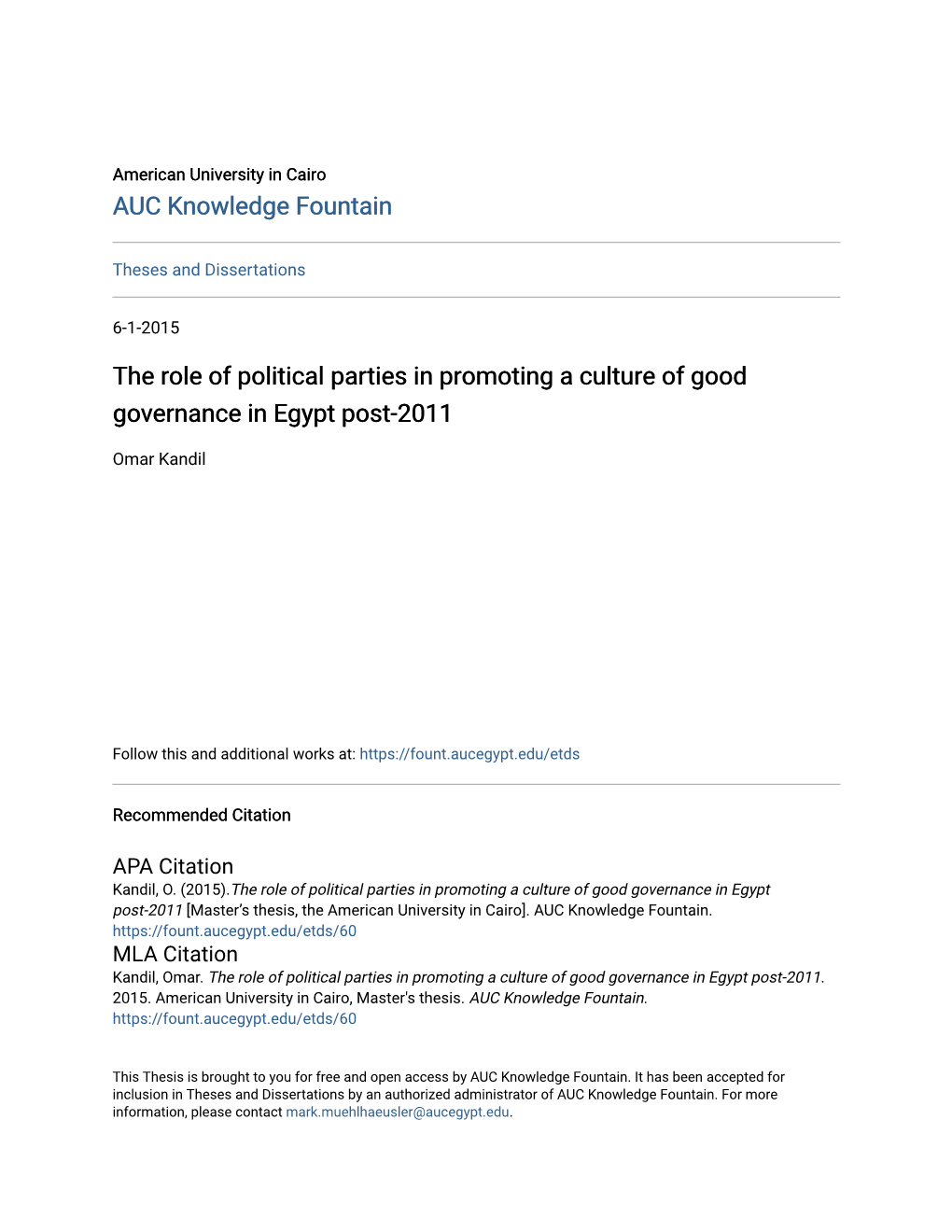 American University in Cairo
AUC Knowledge Fountain

Theses and Dissertations

6-1-2015

The role of political parties in promoting a culture of good governance in Egypt post-2011

Omar Kandil

Follow this and additional works at: https://fount.aucegypt.edu/etds

Recommended Citation

APA Citation
Kandil, O. (2015).The role of political parties in promoting a culture of good governance in Egypt post-2011 [Master's thesis, the American University in Cairo]. AUC Knowledge Fountain.
https://fount.aucegypt.edu/etds/60

MLA Citation
Kandil, Omar. The role of political parties in promoting a culture of good governance in Egypt post-2011. 2015. American University in Cairo, Master's thesis. AUC Knowledge Fountain.
https://fount.aucegypt.edu/etds/60

This Thesis is brought to you for free and open access by AUC Knowledge Fountain. It has been accepted for inclusion in Theses and Dissertations by an authorized administrator of AUC Knowledge Fountain. For more information, please contact mark.muehlhaeusler@aucegypt.edu.